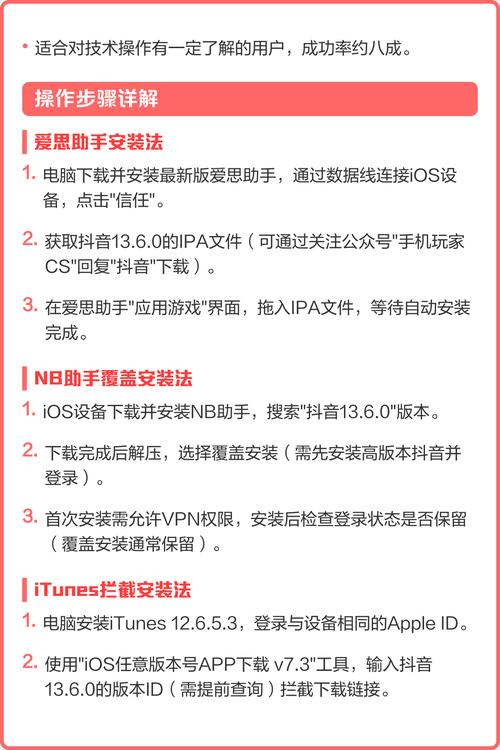 • 适合对技术操作有一定了解的用户，成功率约八成。

操作步骤详解

爱思助手安装法

1. 电脑下载并安装最新版爱思助手，通过数据线连接iOS设备，点击"信任"。

2. 获取抖音13.6.0的IPA文件（可通过关注公众号"手机玩家CS"回复"抖音"下载）。

3. 在爱思助手"应用游戏"界面，拖入IPA文件，等待自动安装完成。

NB助手覆盖安装法

1. iOS设备下载并安装NB助手，搜索"抖音13.6.0"版本。

2. 下载完成后解压，选择覆盖安装（需先安装高版本抖音并登录）。

3. 首次安装需允许VPN权限，安装后检查登录状态是否保留（覆盖安装通常保留）。

iTunes拦截安装法

1. 电脑安装iTunes 12.6.5.3，登录与设备相同的Apple ID。

2. 使用"iOS任意版本号APP下载 v7.3"工具，输入抖音13.6.0的版本ID（需提前查询）拦截下载链接。